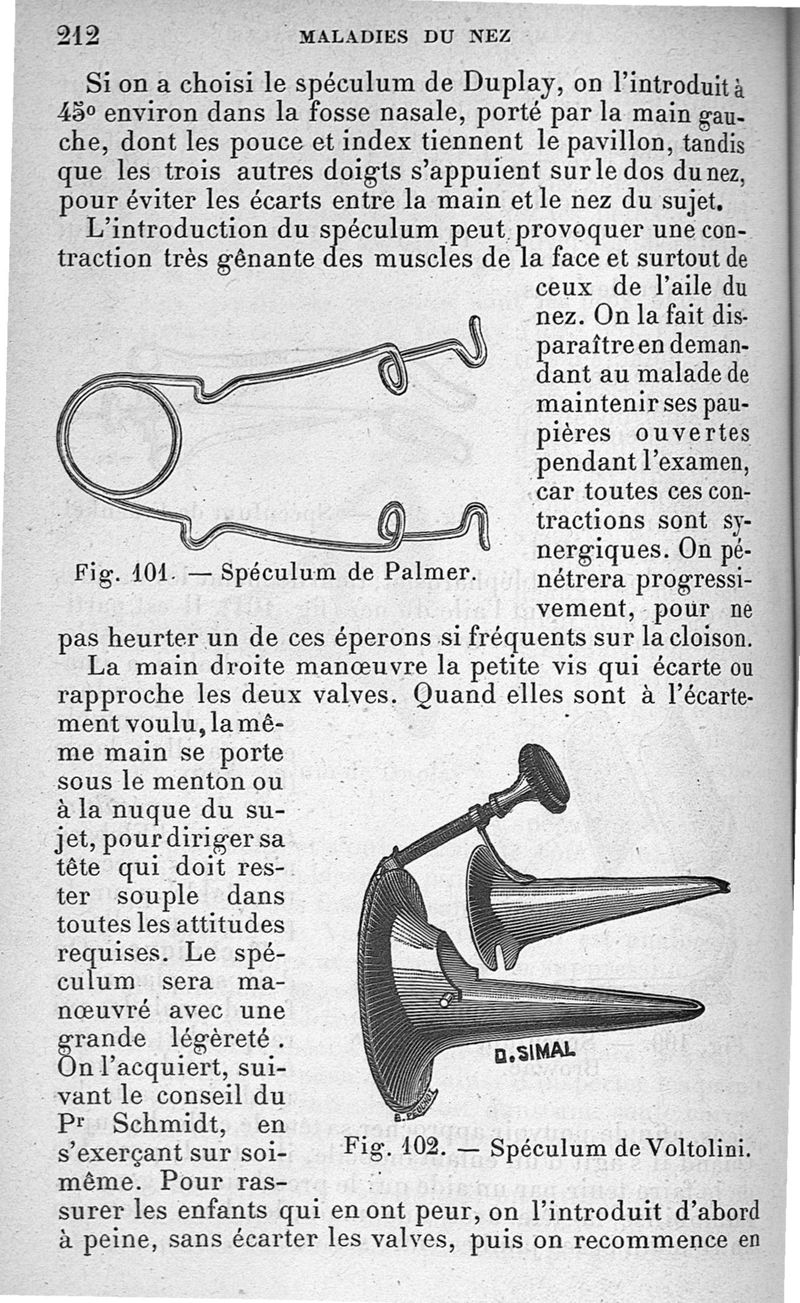 212 MALADIES DU NEZ

Si on a choisi le spéculum de Duplay, on l'introduit à 45° environ dans la fosse nasale, porté par la main gauche, dont les pouce et index tiennent le pavillon, tandis que les trois autres doigts s'appuient sur le dos du nez, pour éviter les écarts entre la main et le nez du sujet.

L'introduction du spéculum peut provoquer une contraction très gênante des muscles de la face et surtout de ceux de l'aile du nez. On la fait disparaître en demandant au malade de maintenir ses paupières ouvertes pendant l'examen, car toutes ces contractions sont synergiques. On pénétrera progressivement, pour ne pas heurter un de ces éperons si fréquents sur la cloison.

Fig. 101. — Spéculum de Palmer.

La main droite manœuvre la petite vis qui écarte ou rapproche les deux valves. Quand elles sont à l'écartement voulu, la même main se porte sous le menton ou à la nuque du sujet, pour diriger sa tête qui doit rester souple dans toutes les attitudes requises. Le spéculum sera manœuvré avec une grande légèreté. On l'acquiert, suivant le conseil du Pr Schmidt, en s'exerçant sur soi-même. Pour rassurer les enfants qui en ont peur, on l'introduit d'abord à peine, sans écarter les valves, puis on recommence en

D. SIMAL

Fig. 102. — Spéculum de Voltolini.